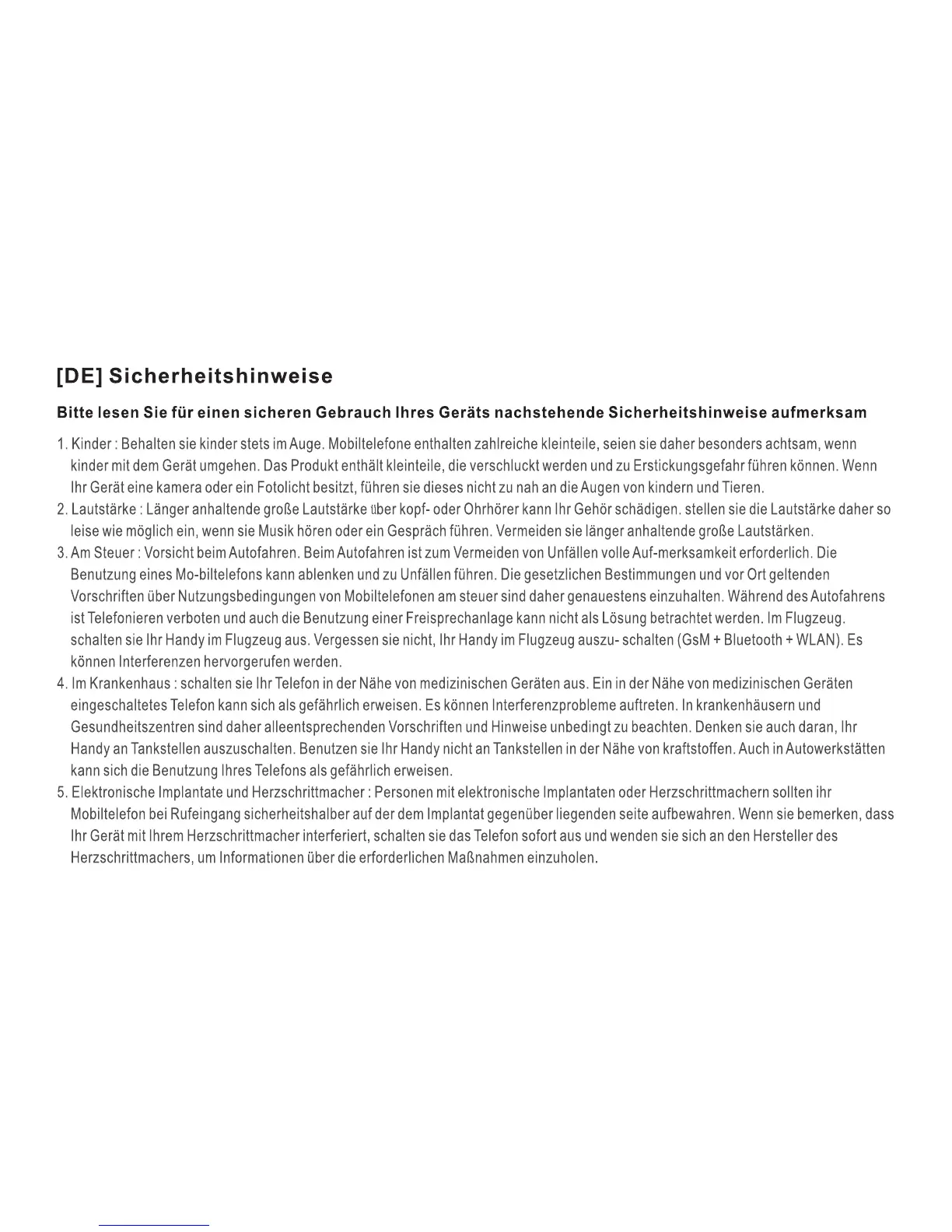 [DE] Sicherheitshinweise

Bitte lesen Sie für einen sicheren Gebrauch Ihres Geräts nachstehende Sicherheitshinweise aufmerksam

1. Kinder : Behalten sie kinder stets im Auge. Mobiltelefone enthalten zahlreiche kleinteile, seien sie daher besonders achtsam, wenn kinder mit dem Gerät umgehen. Das Produkt enthält kleinteile, die verschluckt werden und zu Erstickungsgefahr führen können. Wenn Ihr Gerät eine kamera oder ein Fotolicht besitzt, führen sie dieses nicht zu nah an die Augen von kindern und Tieren.
2. Lautstärke : Länger anhaltende große Lautstärke über kopf- oder Ohrhörer kann Ihr Gehör schädigen. stellen sie die Lautstärke daher so leise wie möglich ein, wenn sie Musik hören oder ein Gespräch führen. Vermeiden sie länger anhaltende große Lautstärken.
3. Am Steuer : Vorsicht beim Autofahren. Beim Autofahren ist zum Vermeiden von Unfällen volle Auf-merksamkeit erforderlich. Die Benutzung eines Mo-biltelefons kann ablenken und zu Unfällen führen. Die gesetzlichen Bestimmungen und vor Ort geltenden Vorschriften über Nutzungsbedingungen von Mobiltelefonen am steuer sind daher genauestens einzuhalten. Während des Autofahrens ist Telefonieren verboten und auch die Benutzung einer Freisprechanlage kann nicht als Lösung betrachtet werden. Im Flugzeug. schalten sie Ihr Handy im Flugzeug aus. Vergessen sie nicht, Ihr Handy im Flugzeug auszu- schalten (GsM + Bluetooth + WLAN). Es können Interferenzen hervorgerufen werden.
4. Im Krankenhaus : schalten sie Ihr Telefon in der Nähe von medizinischen Geräten aus. Ein in der Nähe von medizinischen Geräten eingeschaltetes Telefon kann sich als gefährlich erweisen. Es können Interferenzprobleme auftreten. In krankenhäusern und Gesundheitszentren sind daher alleentsprechenden Vorschriften und Hinweise unbedingt zu beachten. Denken sie auch daran, Ihr Handy an Tankstellen auszuschalten. Benutzen sie Ihr Handy nicht an Tankstellen in der Nähe von kraftstoffen. Auch in Autowerkstätten kann sich die Benutzung Ihres Telefons als gefährlich erweisen.
5. Elektronische Implantate und Herzschrittmacher : Personen mit elektronische Implantaten oder Herzschrittmachern sollten ihr Mobiltelefon bei Rufeingang sicherheitshalber auf der dem Implantat gegenüber liegenden seite aufbewahren. Wenn sie bemerken, dass Ihr Gerät mit Ihrem Herzschrittmacher interferiert, schalten sie das Telefon sofort aus und wenden sie sich an den Hersteller des Herzschrittmachers, um Informationen über die erforderlichen Maßnahmen einzuholen.